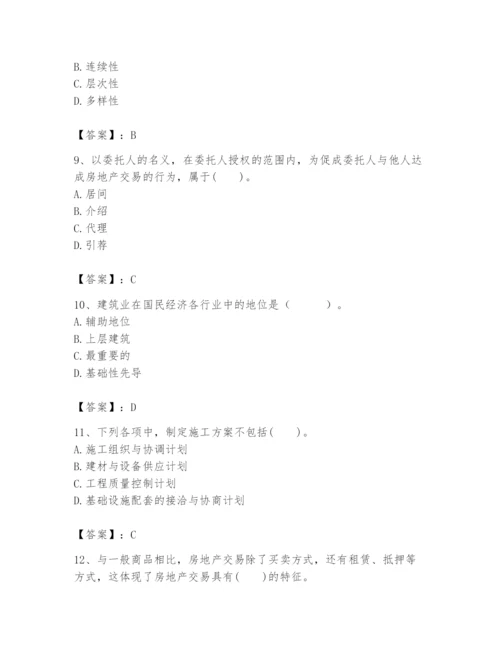 B. 连续性
C. 层次性
D. 多样性

【答案】：B

9、以委托人的名义，在委托人授权的范围内，为促成委托人与他人达成房地产交易的行为，属于(　　)。
A. 居间
B. 介绍
C. 代理
D. 引荐

【答案】：C

10、建筑业在国民经济各行业中的地位是（　　　）。
A. 辅助地位
B. 上层建筑
C. 最重要的
D. 基础性先导

【答案】：D

11、下列各项中，制定施工方案不包括(　　)。
A. 施工组织与协调计划
B. 建材与设备供应计划
C. 工程质量控制计划
D. 基础设施配套的接洽与协商计划

【答案】：C

12、与一般商品相比，房地产交易除了买卖方式，还有租赁、抵押等方式，这体现了房地产交易具有(　　)的特征。